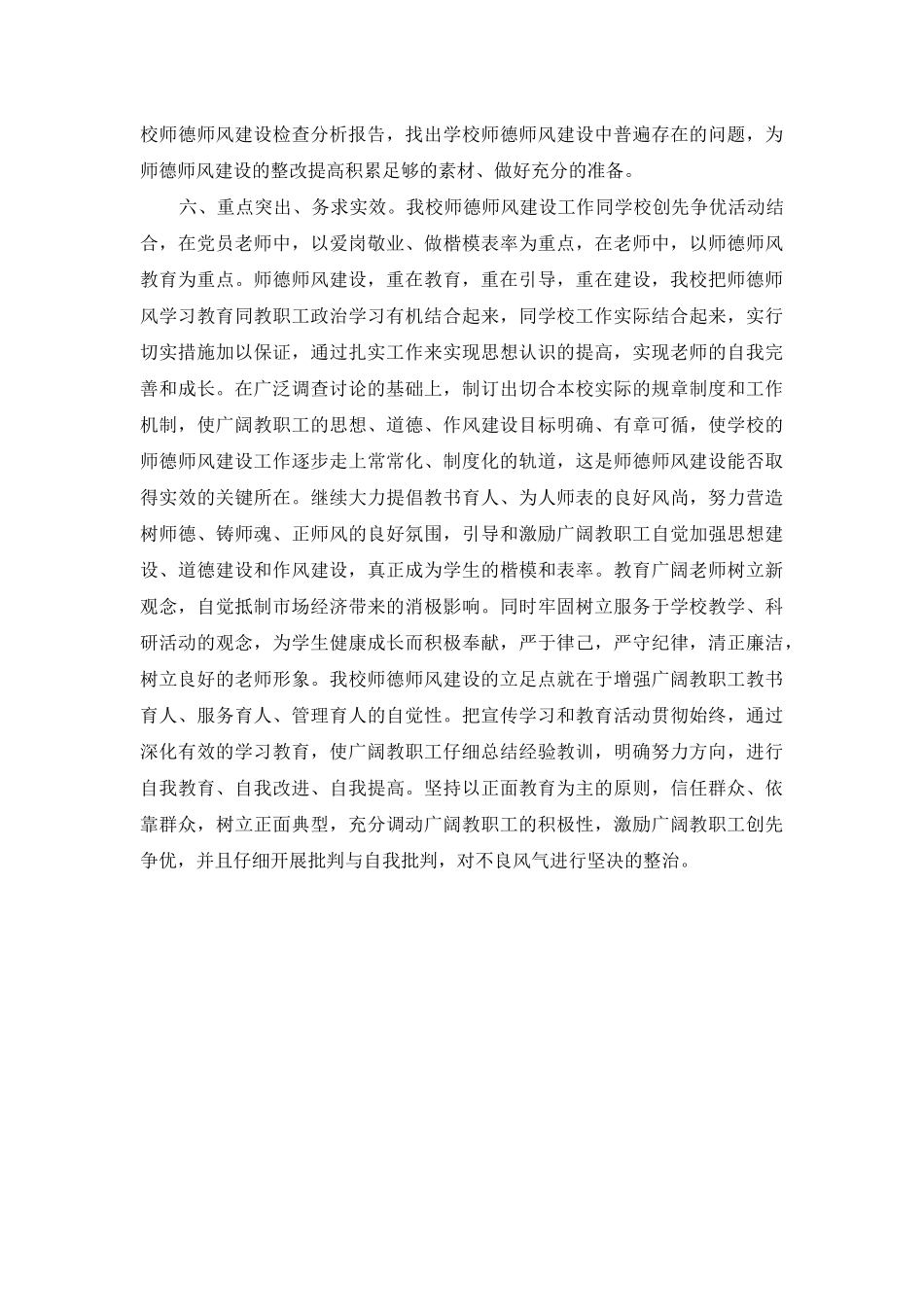 校师德师风建设检查分析报告，找出学校师德师风建设中普遍存在的问题，为师德师风建设的整改提高积累足够的素材、做好充分的准备。

六、重点突出、务求实效。我校师德师风建设工作同学校创先争优活动结合，在党员老师中，以爱岗敬业、做楷模表率为重点，在老师中，以师德师风教育为重点。师德师风建设，重在教育，重在引导，重在建设，我校把师德师风学习教育同教职工政治学习有机结合起来，同学校工作实际结合起来，实行切实措施加以保证，通过扎实工作来实现思想认识的提高，实现老师的自我完善和成长。在广泛调查讨论的基础上，制订出切合本校实际的规章制度和工作机制，使广阔教职工的思想、道德、作风建设目标明确、有章可循，使学校的师德师风建设工作逐步走上常常化、制度化的轨道，这是师德师风建设能否取得实效的关键所在。继续大力提倡教书育人、为人师表的良好风尚，努力营造树师德、铸师魂、正师风的良好氛围，引导和激励广阔教职工自觉加强思想建设、道德建设和作风建设，真正成为学生的楷模和表率。教育广阔老师树立新观念，自觉抵制市场经济带来的消极影响。同时牢固树立服务于学校教学、科研活动的观念，为学生健康成长而积极奉献，严于律己，严守纪律，清正廉洁，树立良好的老师形象。我校师德师风建设的立足点就在于增强广阔教职工教书育人、服务育人、管理育人的自觉性。把宣传学习和教育活动贯彻始终，通过深化有效的学习教育，使广阔教职工仔细总结经验教训，明确努力方向，进行自我教育、自我改进、自我提高。坚持以正面教育为主的原则，信任群众、依靠群众，树立正面典型，充分调动广阔教职工的积极性，激励广阔教职工创先争优，并且仔细开展批判与自我批判，对不良风气进行坚决的整治。